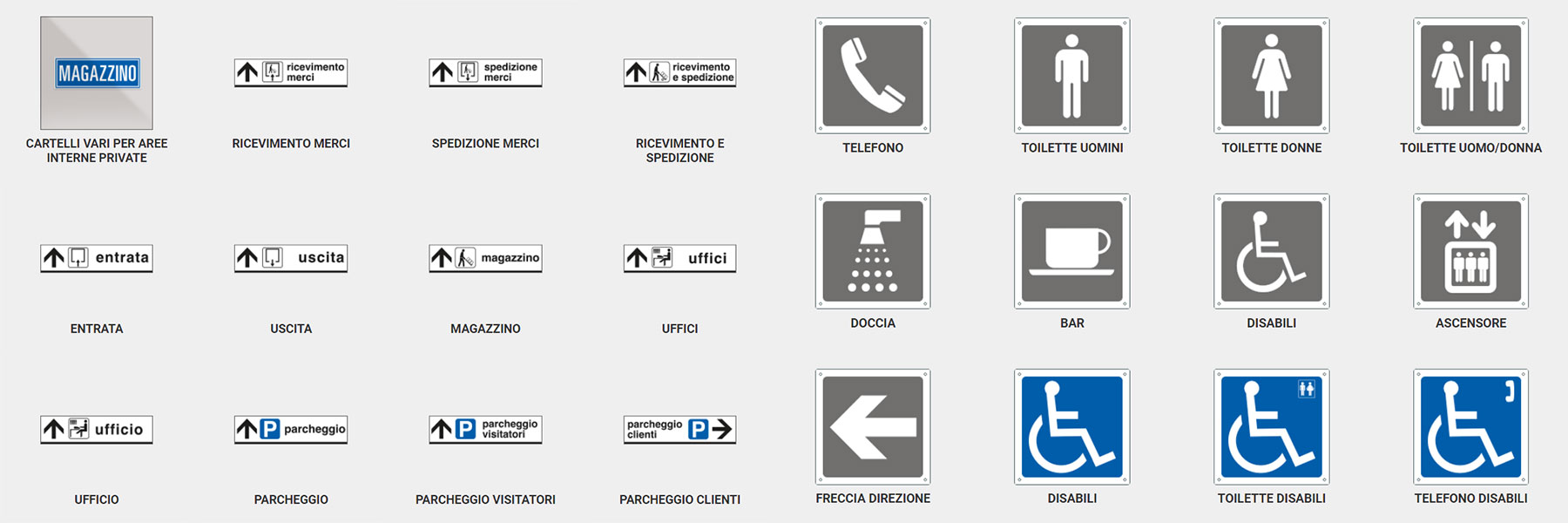 MAGAZZINO

CARTELLI VARI PER AREE INTERNE PRIVATE

ricevimento merci

RICEVIMENTO MERCI

spedizione merci

SPEDIZIONE MERCI

ricevimento e spedizione

RICEVIMENTO E SPEDIZIONE

TELEFONO

TOILETTE UOMINI

TOILETTE DONNE

TOILETTE UOMO/DONNA

entrata

ENTRATA

uscita

USCITA

magazzino

MAGAZZINO

uffici

UFFICI

DOCCIA

BAR

DISABILI

ASCENSORE

ufficio

UFFICIO

P parcheggio

PARCHEGGIO

P parcheggio visitatori

PARCHEGGIO VISITATORI

parcheggio clienti P

PARCHEGGIO CLIENTI

FRECCIA DIREZIONE

DISABILI

TOILETTE DISABILI

TELEFONO DISABILI